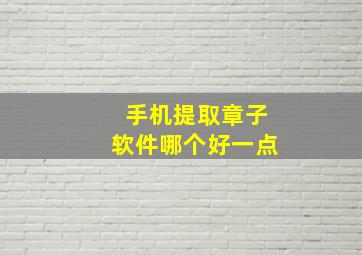 手机提取章子
软件哪个好一点